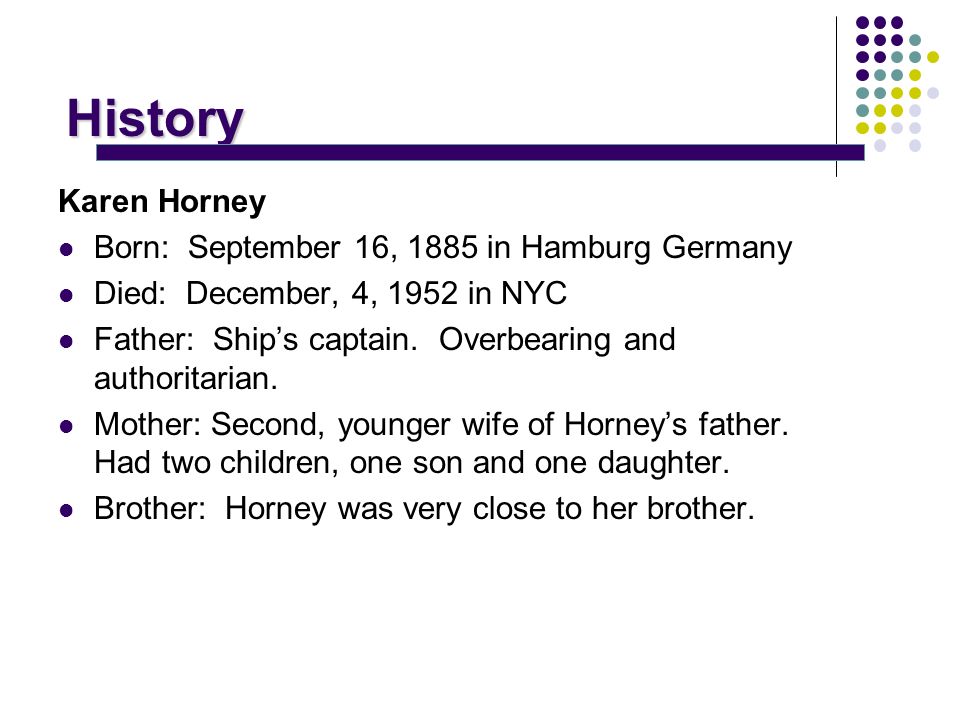 History

Karen Horney

- Born: September 16, 1885 in Hamburg Germany
- Died: December, 4, 1952 in NYC
- Father: Ship's captain. Overbearing and authoritarian.
- Mother: Second, younger wife of Horney's father. Had two children, one son and one daughter.
- Brother: Horney was very close to her brother.